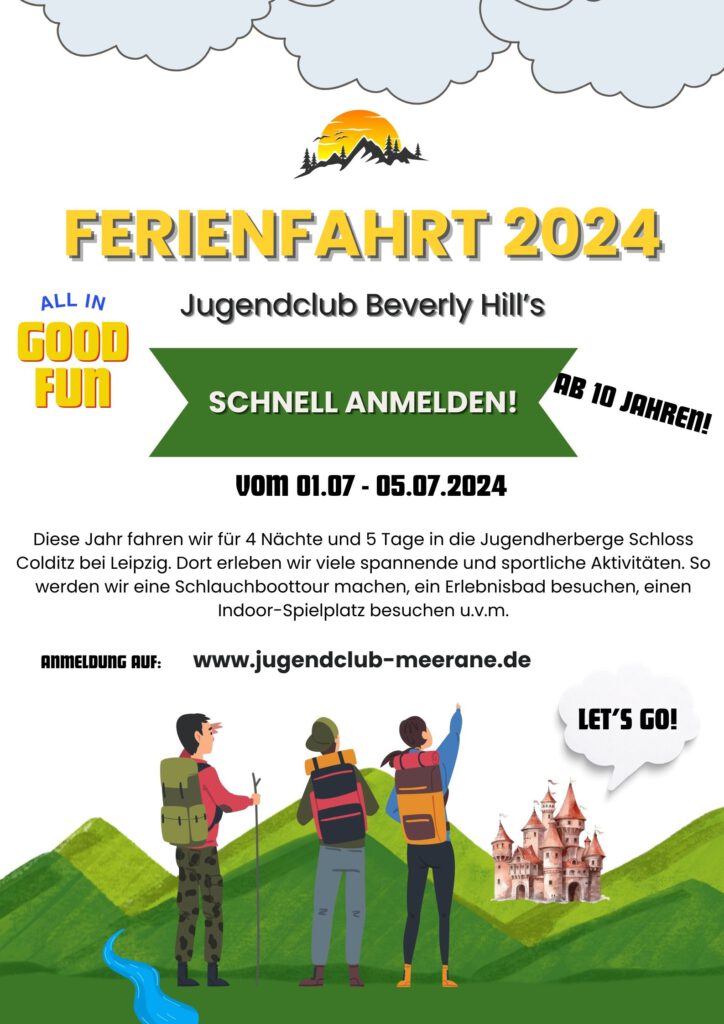 FERIENFAHRT 2024

ALL IN
GOOD
FUN

Jugendclub Beverly Hill's

SCHNELL ANMELDEN!

AB 10 JAHREN!

VOM 01.07 - 05.07.2024

Diese Jahr fahren wir für 4 Nächte und 5 Tage in die Jugendherberge Schloss Colditz bei Leipzig. Dort erleben wir viele spannende und sportliche Aktivitäten. So werden wir eine Schlauchboottour machen, ein Erlebnisbad besuchen, einen Indoor-Spielplatz besuchen u.v.m.

ANMELDUNG AUF: www.jugendclub-meerane.de

LET'S GO!